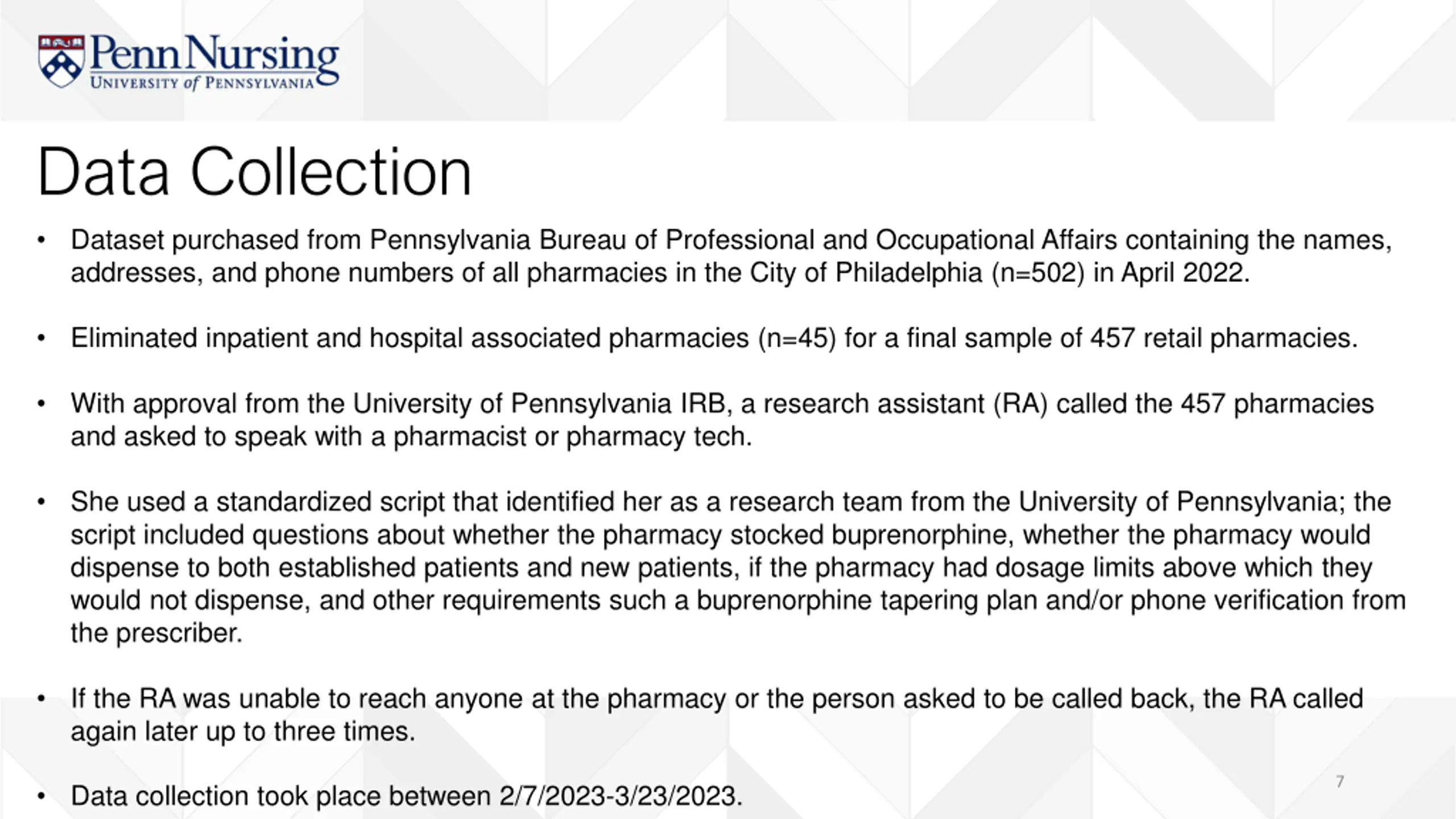 Penn Nursing
UNIVERSITY of PENNSYLVANIA

Data Collection

• Dataset purchased from Pennsylvania Bureau of Professional and Occupational Affairs containing the names, addresses, and phone numbers of all pharmacies in the City of Philadelphia (n=502) in April 2022.

• Eliminated inpatient and hospital associated pharmacies (n=45) for a final sample of 457 retail pharmacies.

• With approval from the University of Pennsylvania IRB, a research assistant (RA) called the 457 pharmacies and asked to speak with a pharmacist or pharmacy tech.

• She used a standardized script that identified her as a research team from the University of Pennsylvania; the script included questions about whether the pharmacy stocked buprenorphine, whether the pharmacy would dispense to both established patients and new patients, if the pharmacy had dosage limits above which they would not dispense, and other requirements such a buprenorphine tapering plan and/or phone verification from the prescriber.

• If the RA was unable to reach anyone at the pharmacy or the person asked to be called back, the RA called again later up to three times.

• Data collection took place between 2/7/2023-3/23/2023.

7